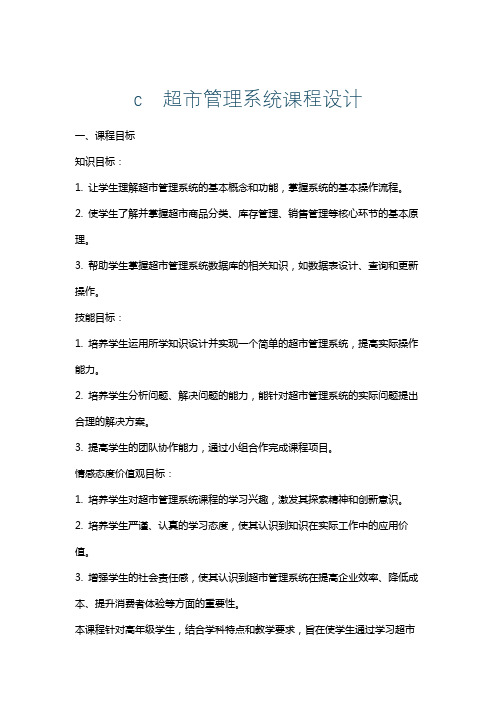 c 超市管理系统课程设计

一、课程目标

知识目标：

1. 让学生理解超市管理系统的基本概念和功能，掌握系统的基本操作流程。

2. 使学生了解并掌握超市商品分类、库存管理、销售管理等核心环节的基本原理。

3. 帮助学生掌握超市管理系统数据库的相关知识，如数据表设计、查询和更新操作。

技能目标：

1. 培养学生运用所学知识设计并实现一个简单的超市管理系统，提高实际操作能力。

2. 培养学生分析问题、解决问题的能力，能针对超市管理系统的实际问题提出合理的解决方案。

3. 提高学生的团队协作能力，通过小组合作完成课程项目。

情感态度价值观目标：

1. 培养学生对超市管理系统课程的学习兴趣，激发其探索精神和创新意识。

2. 培养学生严谨、认真的学习态度，使其认识到知识在实际工作中的应用价值。

3. 增强学生的社会责任感，使其认识到超市管理系统在提高企业效率、降低成本、提升消费者体验等方面的重要性。

本课程针对高年级学生，结合学科特点和教学要求，旨在使学生通过学习超市